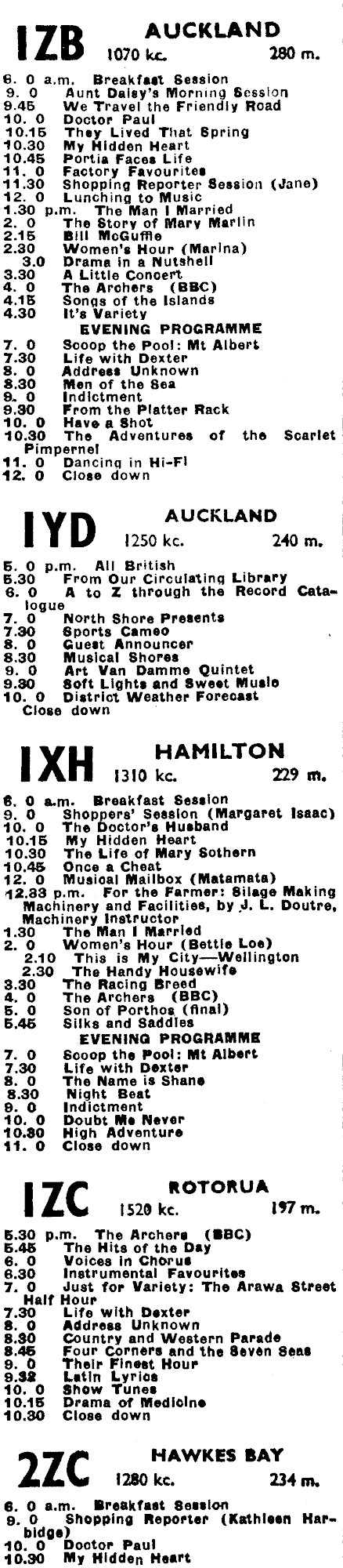 1ZB AUCKLAND
1070 kc. 280 m.

6. 0 a.m. Breakfast Session
9. 0 Aunt Daisy's Morning Session
9.45 We Travel the Friendly Road
10. 0 Doctor Paul
10.15 They Lived That Spring
10.30 My Hidden Heart
10.45 Portia Faces Life
11. 0 Factory Favourites
11.30 Shopping Reporter Session (Jane)
12. 0 Lunching to Music
1.30 p.m. The Man I Married
2. 0 The Story of Mary Marlin
2.15 Bill McGuffie
2.30 Women's Hour (Marina)
3.0 Drama in a Nutshell
3.30 A Little Concert
4. 0 The Archers (BBC)
4.15 Songs of the Islands
4.30 It's Variety
EVENING PROGRAMME
7. 0 Scoop the Pool: Mt Albert
7.30 Life with Dexter
8. 0 Address Unknown
8.30 Men of the Sea
9. 0 Indictment
9.30 From the Platter Rack
10. 0 Have a Shot
10.30 The Adventures of the Scarlet Pimpernel
11. 0 Dancing in Hi-Fi
12. 0 Close down

1YD AUCKLAND
1250 kc. 240 m.

5. 0 p.m. All British
5.30 From Our Circulating Library
6. 0 A to Z through the Record Catalogue
7. 0 North Shore Presents
7.30 Sports Cameo
8. 0 Guest Announcer
8.30 Musical Shores
9. 0 Art Van Damme Quintet
9.30 Soft Lights and Sweet Music
10. 0 District Weather Forecast
Close down

1XH HAMILTON
1310 kc. 229 m.

6. 0 a.m. Breakfast Session
9. 0 Shoppers' Session (Margaret Isaac)
10. 0 The Doctor's Husband
10.15 My Hidden Heart
10.30 The Life of Mary Sothern
10.45 Once a Cheat
12. 0 Musical Mailbox (Matamata)
12.33 p.m. For the Farmer: Silage Making Machinery and Facilities, by J. L. Doutre, Machinery Instructor
1.30 The Man I Married
2. 0 Women's Hour (Bettie Loe)
2.10 This is My City—Wellington
2.30 The Handy Housewife
3.30 The Racing Breed
4. 0 The Archers (BBC)
5. 0 Son of Porthos (final)
5.45 Silks and Saddles
EVENING PROGRAMME
7. 0 Scoop the Pool: Mt Albert
7.30 Life with Dexter
8. 0 The Name is Shane
8.30 Night Beat
9. 0 Indictment
10. 0 Doubt Me Never
10.30 High Adventure
11. 0 Close down

1ZC ROTORUA
1520 kc. 197 m.

5.30 p.m. The Archers (BBC)
5.45 The Hits of the Day
6. 0 Voices in Chorus
6.30 Instrumental Favourites
7. 0 Just for Variety: The Arawa Street Half Hour
7.30 Life with Dexter
8. 0 Address Unknown
8.30 Country and Western Parade
8.45 Four Corners and the Seven Seas
9. 0 Their Finest Hour
9.32 Latin Lyrics
10. 0 Show Tunes
10.15 Drama of Medicine
10.30 Close down

2ZC HAWKES BAY
1280 kc. 234 m.

6. 0 a.m. Breakfast Session
9. 0 Shopping Reporter (Kathleen Harbidge)
10. 0 Doctor Paul
10.30 My Hidden Heart